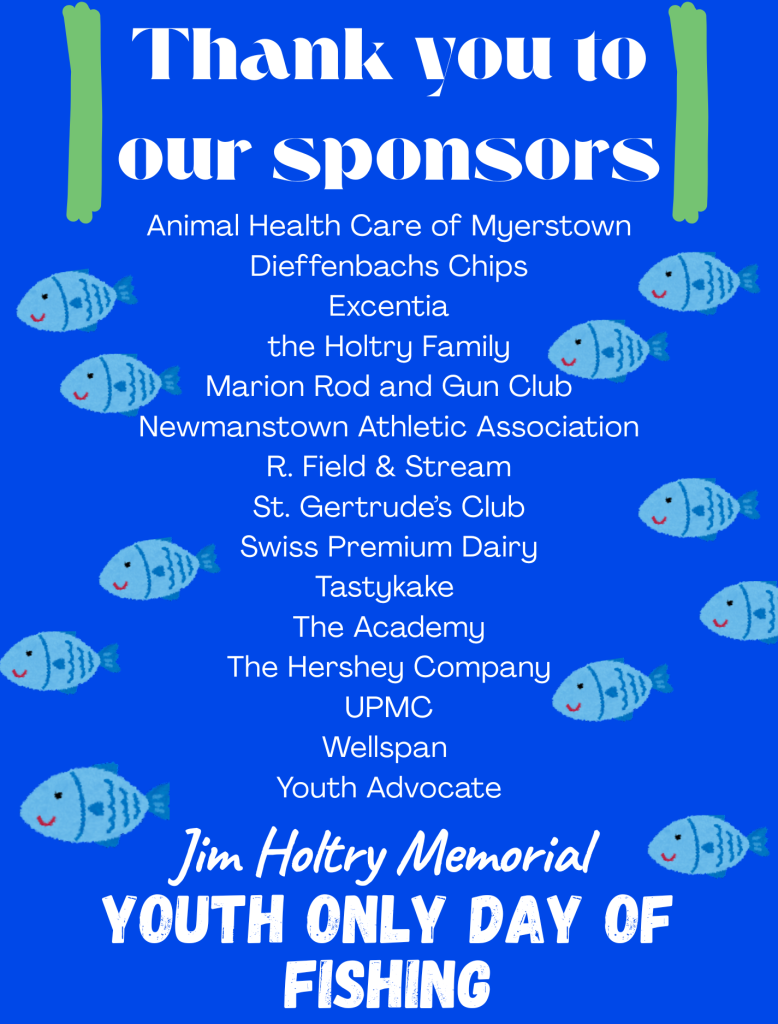 Thank you to our sponsors

Animal Health Care of Myerstown
Dieffenbachs Chips
Excentia
the Holtry Family
Marion Rod and Gun Club
Newmanstown Athletic Association
R. Field & Stream
St. Gertrude's Club
Swiss Premium Dairy
Tastykake
The Academy
The Hershey Company
UPMC
Wellspan
Youth Advocate

Jim Holtry Memorial
YOUTH ONLY DAY OF FISHING